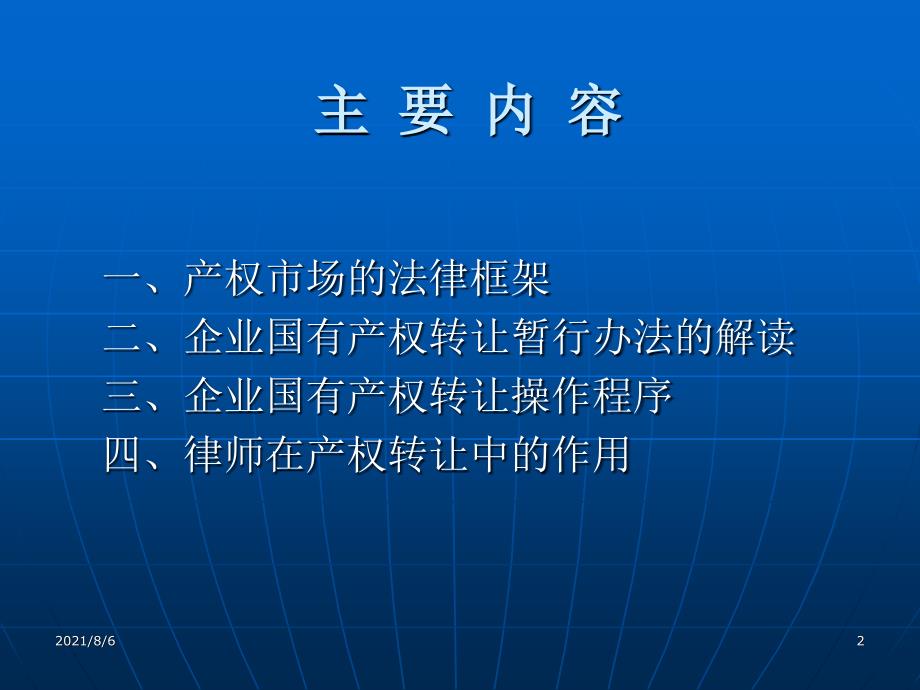 主 要 内 容

一、产权市场的法律框架
二、企业国有产权转让暂行办法的解读
三、企业国有产权转让操作程序
四、律师在产权转让中的作用

2021/8/6

2